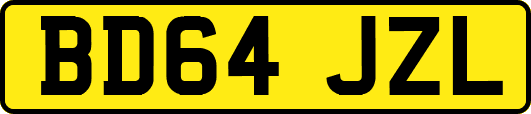 BD64 JZL